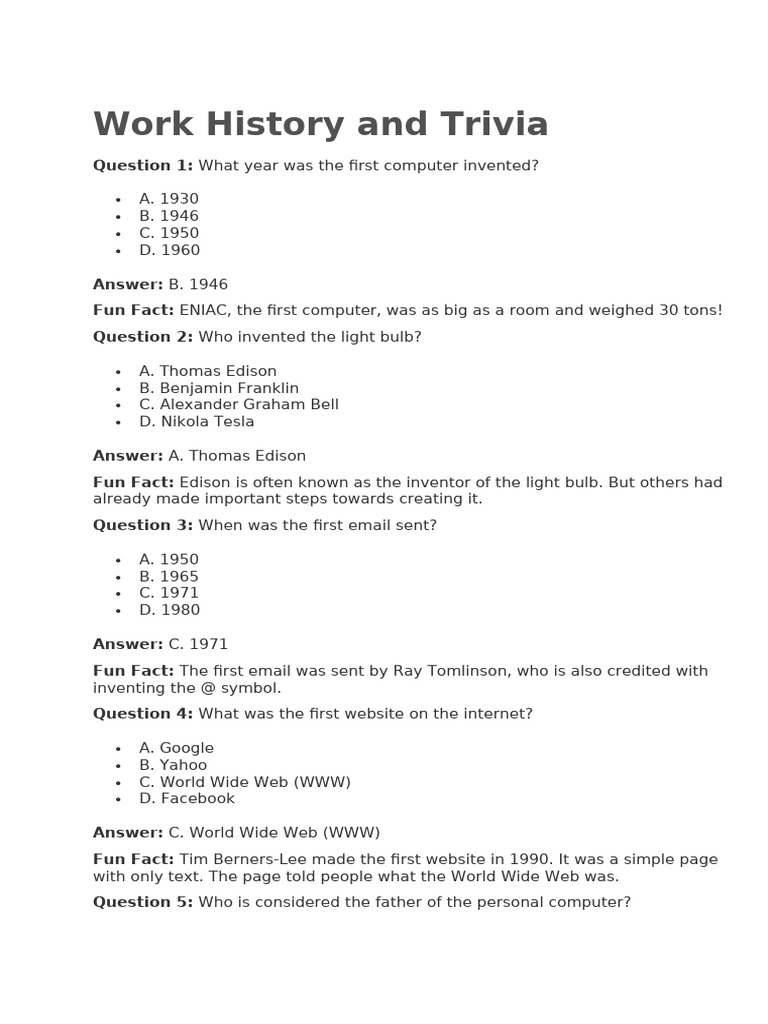 Work History and Trivia

Question 1: What year was the first computer invented?

• A. 1930
• B. 1946
• C. 1950
• D. 1960

Answer: B. 1946

Fun Fact: ENIAC, the first computer, was as big as a room and weighed 30 tons!

Question 2: Who invented the light bulb?

• A. Thomas Edison
• B. Benjamin Franklin
• C. Alexander Graham Bell
• D. Nikola Tesla

Answer: A. Thomas Edison

Fun Fact: Edison is often known as the inventor of the light bulb. But others had already made important steps towards creating it.

Question 3: When was the first email sent?

• A. 1950
• B. 1965
• C. 1971
• D. 1980

Answer: C. 1971

Fun Fact: The first email was sent by Ray Tomlinson, who is also credited with inventing the @ symbol.

Question 4: What was the first website on the internet?

• A. Google
• B. Yahoo
• C. World Wide Web (WWW)
• D. Facebook

Answer: C. World Wide Web (WWW)

Fun Fact: Tim Berners-Lee made the first website in 1990. It was a simple page with only text. The page told people what the World Wide Web was.

Question 5: Who is considered the father of the personal computer?